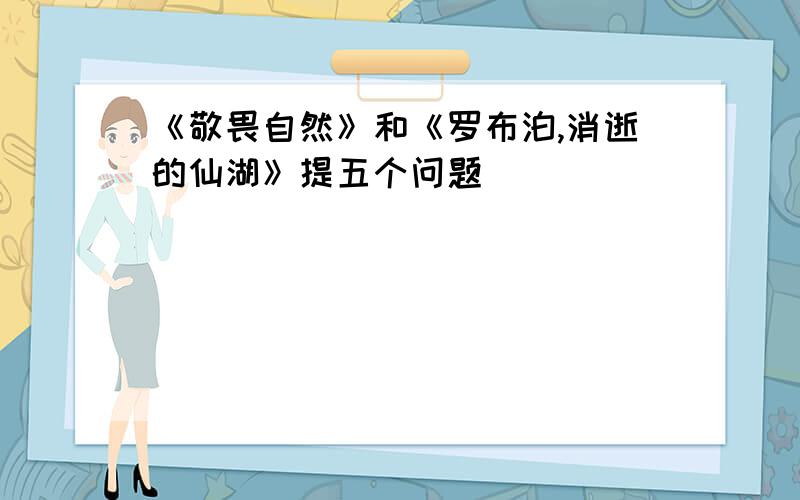 《敬畏自然》和《罗布泊,消逝的仙湖》提五个问题